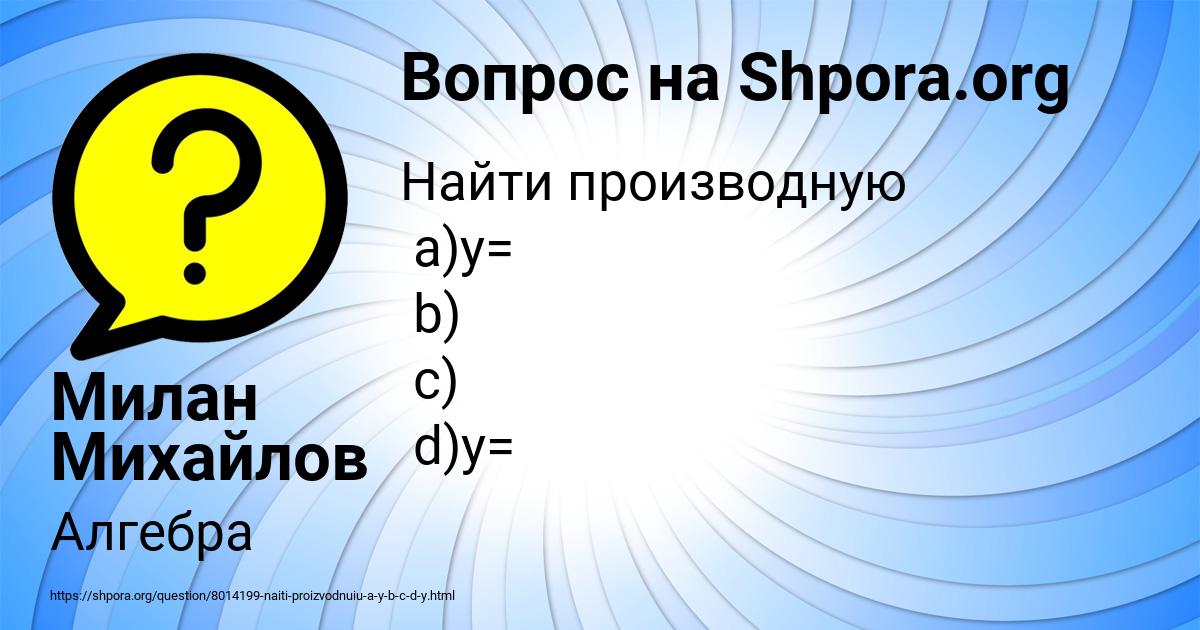 Вопрос на Shpora.org

Найти производную
a)y=
b)
c)
d)y=

Милан Михайлов

Алгебра

https://shpora.org/question/8014199-naiti-proizvodnuiu-a-y-b-c-d-y.html